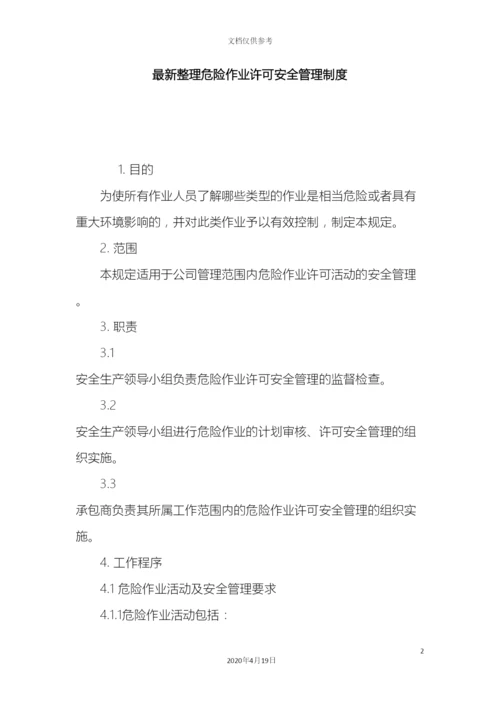 文档仅供参考

最新整理危险作业许可安全管理制度

1. 目的

为使所有作业人员了解哪些类型的作业是相当危险或者具有重大环境影响的，并对此类作业予以有效控制，制定本规定。

2. 范围

本规定适用于公司管理范围内危险作业许可活动的安全管理。

3. 职责

3.1

安全生产领导小组负责危险作业许可安全管理的监督检查。

3.2

安全生产领导小组进行危险作业的计划审核、许可安全管理的组织实施。

3.3

承包商负责其所属工作范围内的危险作业许可安全管理的组织实施。

4. 工作程序

4.1 危险作业活动及安全管理要求

4.1.1危险作业活动包括：

2

2020年4月19日